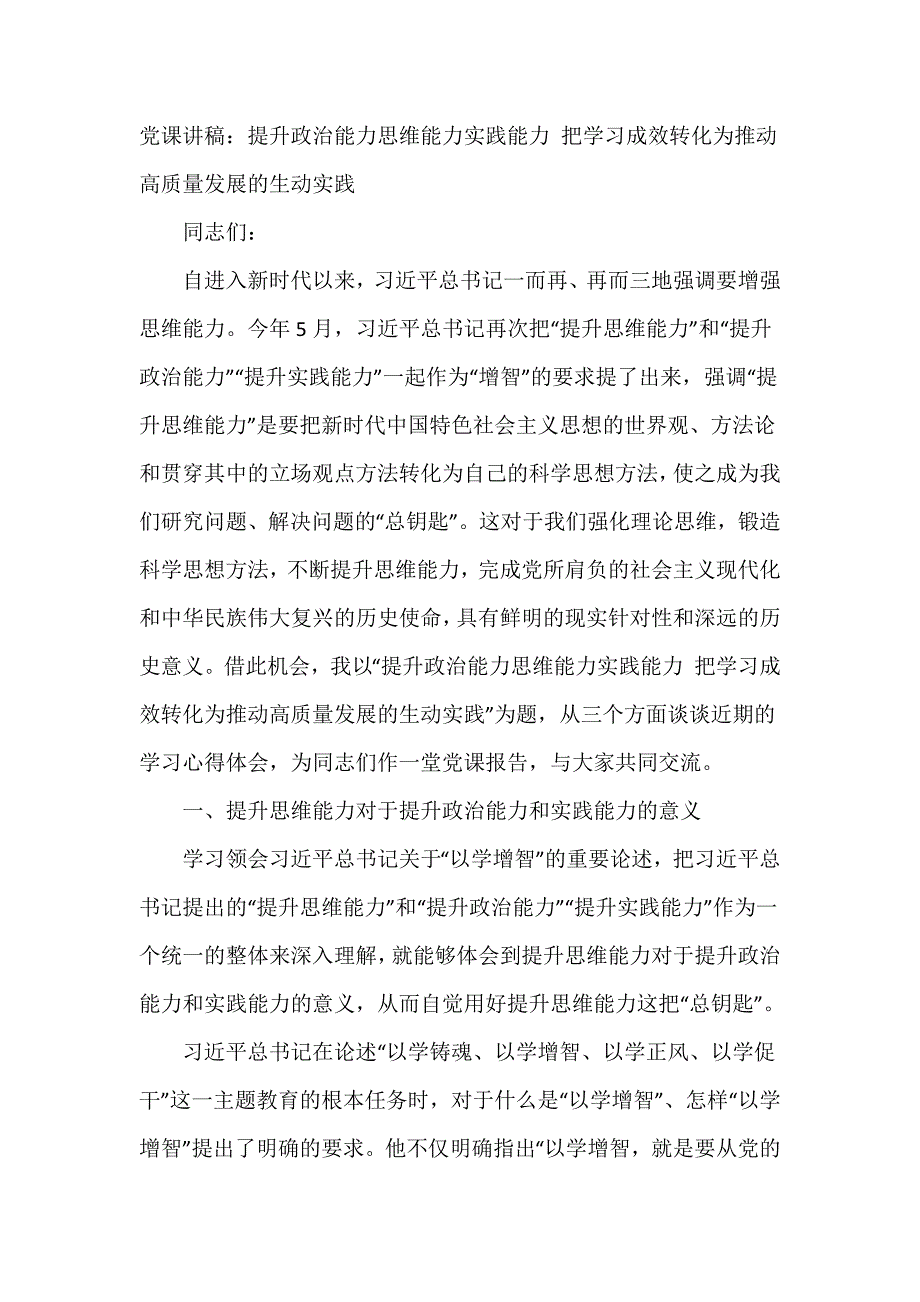 党课讲稿：提升政治能力思维能力实践能力 把学习成效转化为推动高质量发展的生动实践

同志们：

自进入新时代以来，习近平总书记一而再、再而三地强调要增强思维能力。今年5月，习近平总书记再次把“提升思维能力”和“提升政治能力”“提升实践能力”一起作为“增智”的要求提了出来，强调“提升思维能力”是要把新时代中国特色社会主义思想的世界观、方法论和贯穿其中的立场观点方法转化为自己的科学思想方法，使之成为我们研究问题、解决问题的“总钥匙”。这对于我们强化理论思维，锻造科学思想方法，不断提升思维能力，完成党所肩负的社会主义现代化和中华民族伟大复兴的历史使命，具有鲜明的现实针对性和深远的历史意义。借此机会，我以“提升政治能力思维能力实践能力 把学习成效转化为推动高质量发展的生动实践”为题，从三个方面谈谈近期的学习心得体会，为同志们作一堂党课报告，与大家共同交流。

一、提升思维能力对于提升政治能力和实践能力的意义

学习领会习近平总书记关于“以学增智”的重要论述，把习近平总书记提出的“提升思维能力”和“提升政治能力”“提升实践能力”作为一个统一的整体来深入理解，就能够体会到提升思维能力对于提升政治能力和实践能力的意义，从而自觉用好提升思维能力这把“总钥匙”。

习近平总书记在论述“以学铸魂、以学增智、以学正风、以学促干”这一主题教育的根本任务时，对于什么是“以学增智”、怎样“以学增智”提出了明确的要求。他不仅明确指出“以学增智，就是要从党的